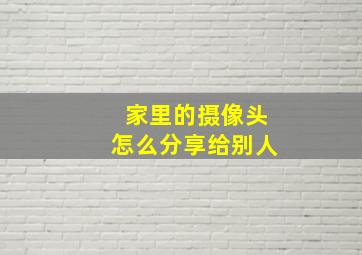 家里的摄像头
怎么分享给别人